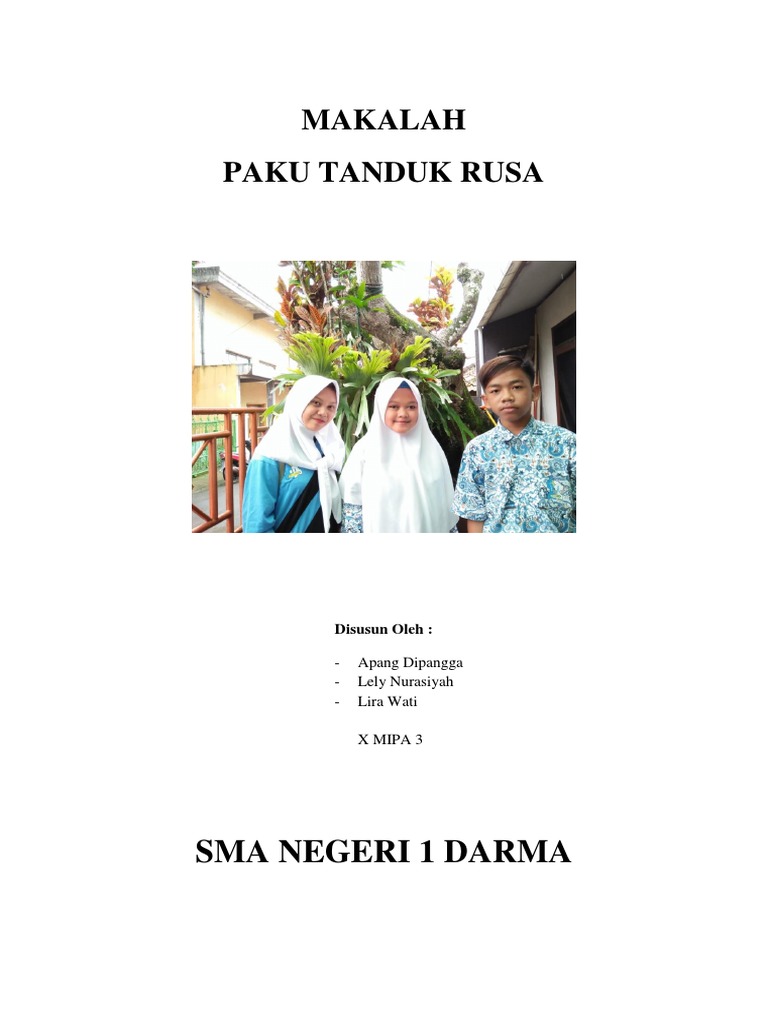 MAKALAH

PAKU TANDUK RUSA

Disusun Oleh :

- Apang Dipangga
- Lely Nurasiyah
- Lira Wati

X MIPA 3

SMA NEGERI 1 DARMA